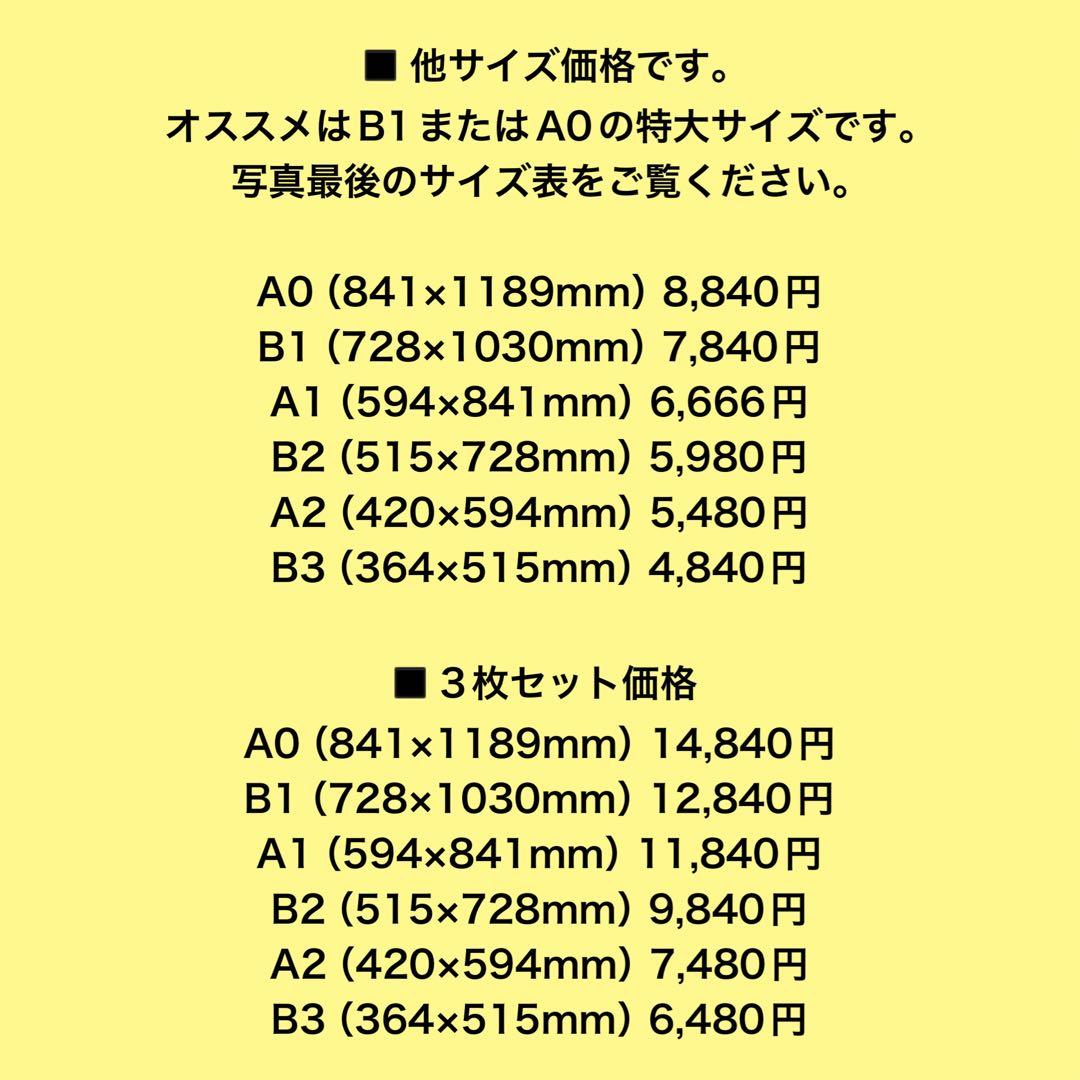 ■ 他サイズ価格です。
オススメはB1またはA0の特大サイズです。
写真最後のサイズ表をご覧ください。

A0 (841×1189mm) 8,840円
B1 (728×1030mm) 7,840円
A1 (594×841mm) 6,666円
B2 (515×728mm) 5,980円
A2 (420×594mm) 5,480円
B3 (364×515mm) 4,840円

■ 3枚セット価格
A0 (841×1189mm) 14,840円
B1 (728×1030mm) 12,840円
A1 (594×841mm) 11,840円
B2 (515×728mm) 9,840円
A2 (420×594mm) 7,480円
B3 (364×515mm) 6,480円